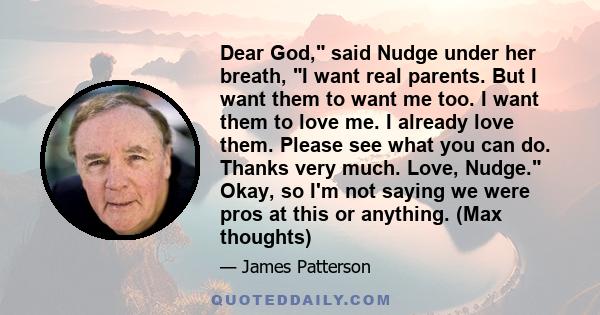 Dear God," said Nudge under her breath, "I want real parents. But I want them to want me too. I want them to love me. I already love them. Please see what you can do. Thanks very much. Love, Nudge." Okay, so I'm not saying we were pros at this or anything. (Max thoughts)

— James Patterson

QUOTEDDAILY.COM